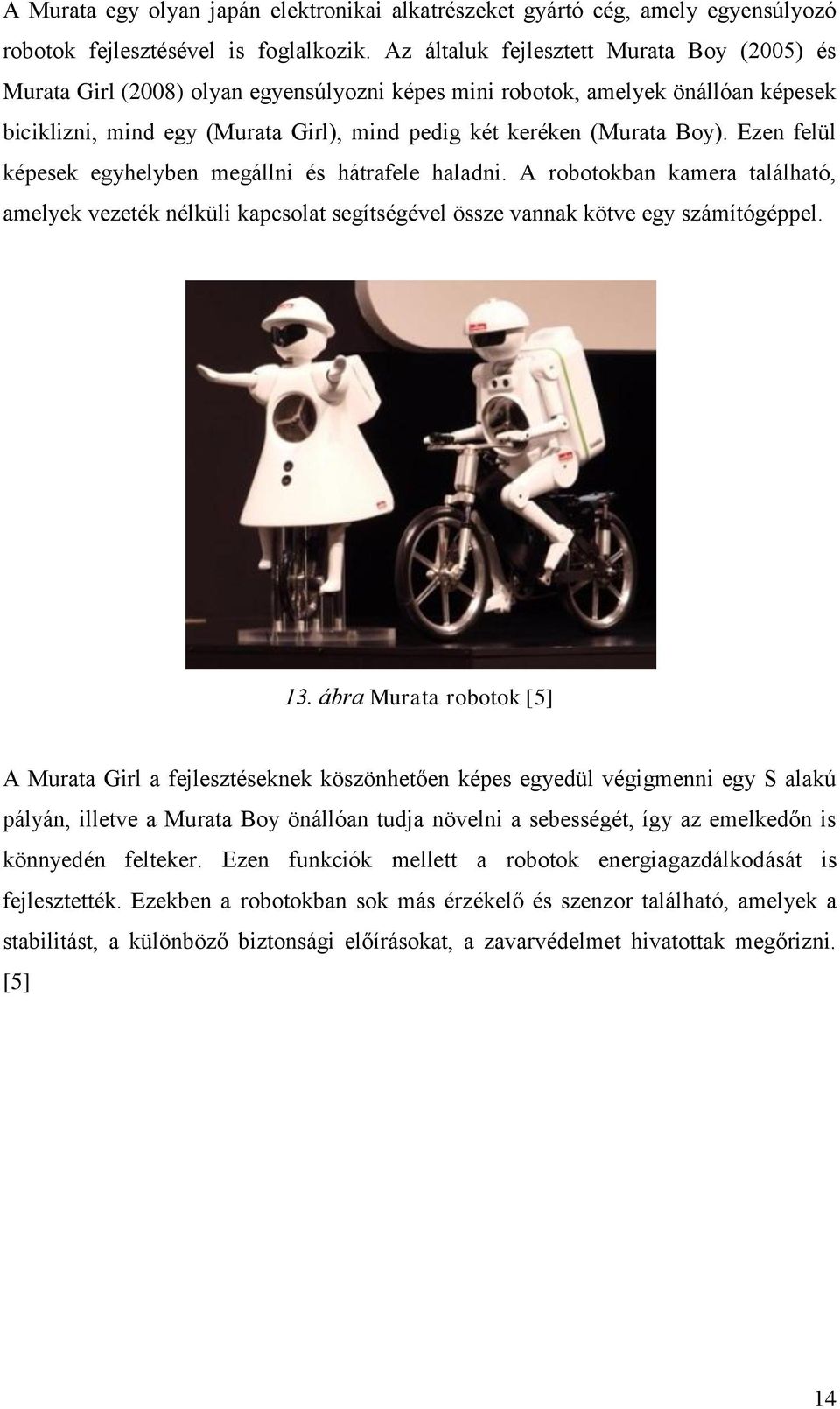 A Murata egy olyan japán elektronikai alkatrészeket gyártó cég, amely egyensúlyozó robotok fejlesztésével is foglalkozik. Az általuk fejlesztett Murata Boy (2005) és Murata Girl (2008) olyan egyensúlyozni képes mini robotok, amelyek önállóan képesek biciklizni, mind egy (Murata Girl), mind pedig két keréken (Murata Boy). Ezen felül képesek egyhelyben megállni és hátrafele haladni. A robotokban kamera található, amelyek vezeték nélküli kapcsolat segítségével össze vannak kötve egy számítógéppel.

13. ábra Murata robotok [5]

A Murata Girl a fejlesztéseknek köszönhetően képes egyedül végigmenni egy S alakú pályán, illetve a Murata Boy önállóan tudja növelni a sebességét, így az emelkedőn is könnyedén felteker. Ezen funkciók mellett a robotok energiagazdálkodását is fejlesztették. Ezekben a robotokban sok más érzékelő és szenzor található, amelyek a stabilitást, a különböző biztonsági előírásokat, a zavarvédelmet hivatottak megőrizni. [5]

14